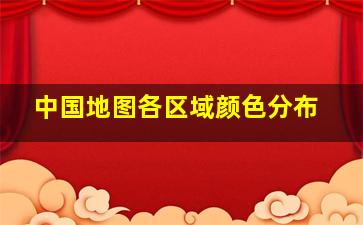 中国地图各区域颜色分布